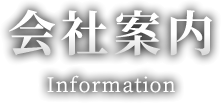 会社案内

Information